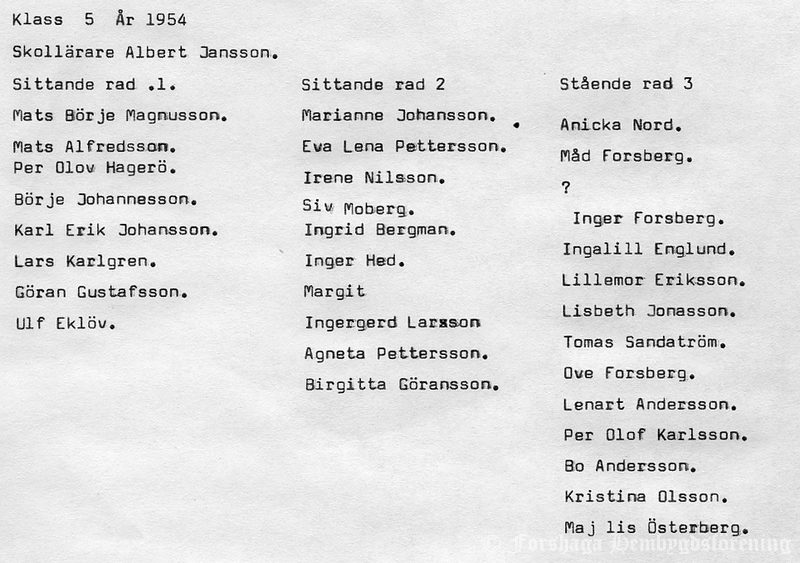 Klass 5 År 1954

Skollärare Albert Jansson.

Sittande rad .1.

Mats Börje Magnusson.

Mats Alfredsson.
Per Olov Hagerö.

Börje Johannesson.

Karl Erik Johansson.

Lars Karlgren.

Göran Gustafsson.

Ulf Eklöv.

Sittande rad 2

Marianne Johansson.

Eva Lena Pettersson.

Irene Nilsson.

Siv Moberg.
Ingrid Bergman.

Inger Hed.

Margit

Ingergerd Larsson

Agneta Pettersson.

Birgitta Göransson.

Stående rad 3

Anicka Nord.

Måd Forsberg.

?

Inger Forsberg.

Ingalill Englund.

Lillemor Eriksson.

Lisbeth Jonasson.

Tomas Sandatröm.

Ove Forsberg.

Lenart Andersson.

Per Olof Karlsson.

Bo Andersson.

Kristina Olsson.

Maj lis Österberg.

© Forshaga Hembygdsförening